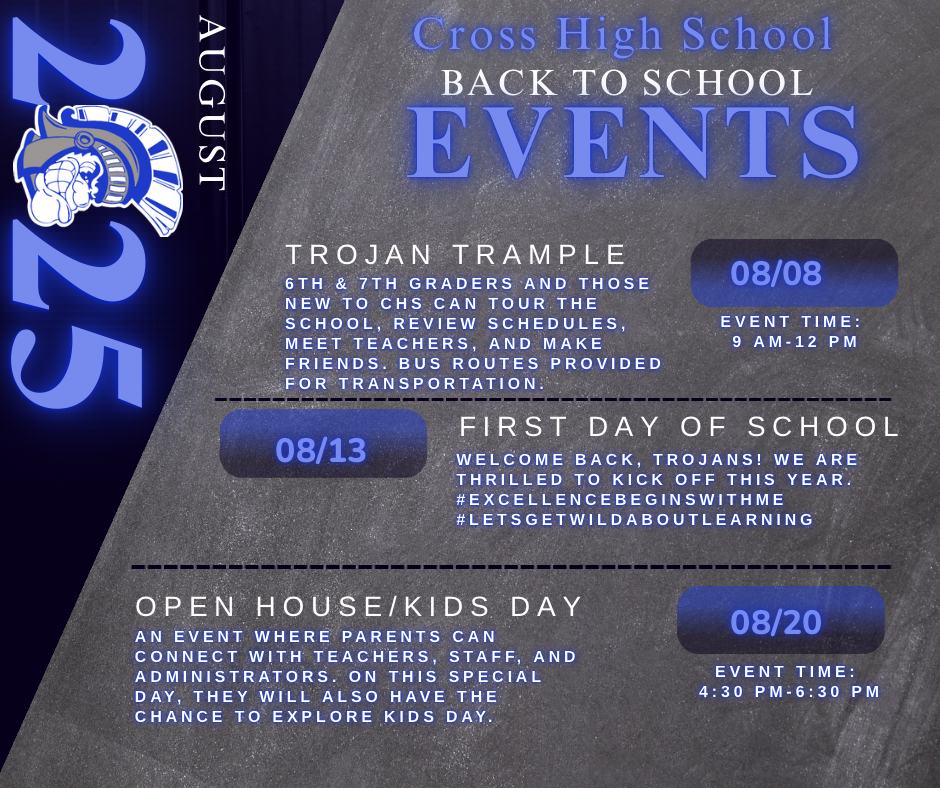 2025
AUGUST

Cross High School
BACK TO SCHOOL
EVENTS

TROJAN TRAMPLE
6TH & 7TH GRADERS AND THOSE NEW TO CHS CAN TOUR THE SCHOOL, REVIEW SCHEDULES, MEET TEACHERS, AND MAKE FRIENDS. BUS ROUTES PROVIDED FOR TRANSPORTATION.

08/08
EVENT TIME:
9 AM-12 PM

08/13

FIRST DAY OF SCHOOL
WELCOME BACK, TROJANS! WE ARE THRILLED TO KICK OFF THIS YEAR.
#EXCELLENCEBEGINSWITHME
#LETSGETWILDABOUTLEARNING

OPEN HOUSE/KIDS DAY
AN EVENT WHERE PARENTS CAN CONNECT WITH TEACHERS, STAFF, AND ADMINISTRATORS. ON THIS SPECIAL DAY, THEY WILL ALSO HAVE THE CHANCE TO EXPLORE KIDS DAY.

08/20
EVENT TIME:
4:30 PM-6:30 PM